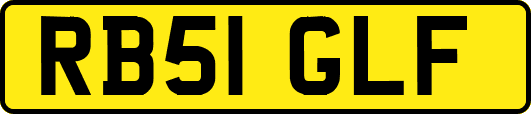 RB51 GLF